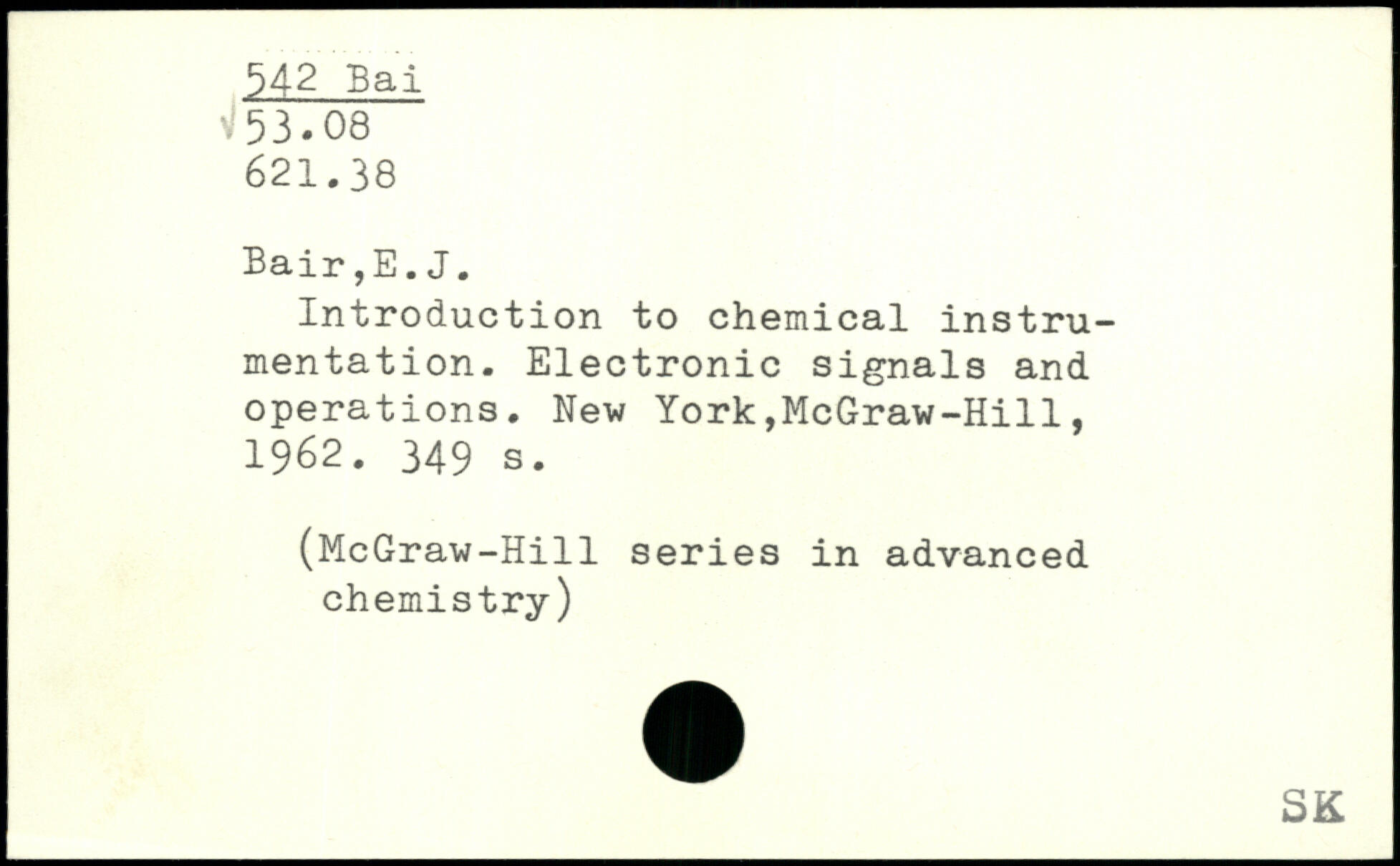 542 Bai
√53.08
621.38

Bair,E.J.

Introduction to chemical instrumentation. Electronic signals and operations. New York,McGraw-Hill, 1962. 349 s.

(McGraw-Hill series in advanced chemistry)

SK